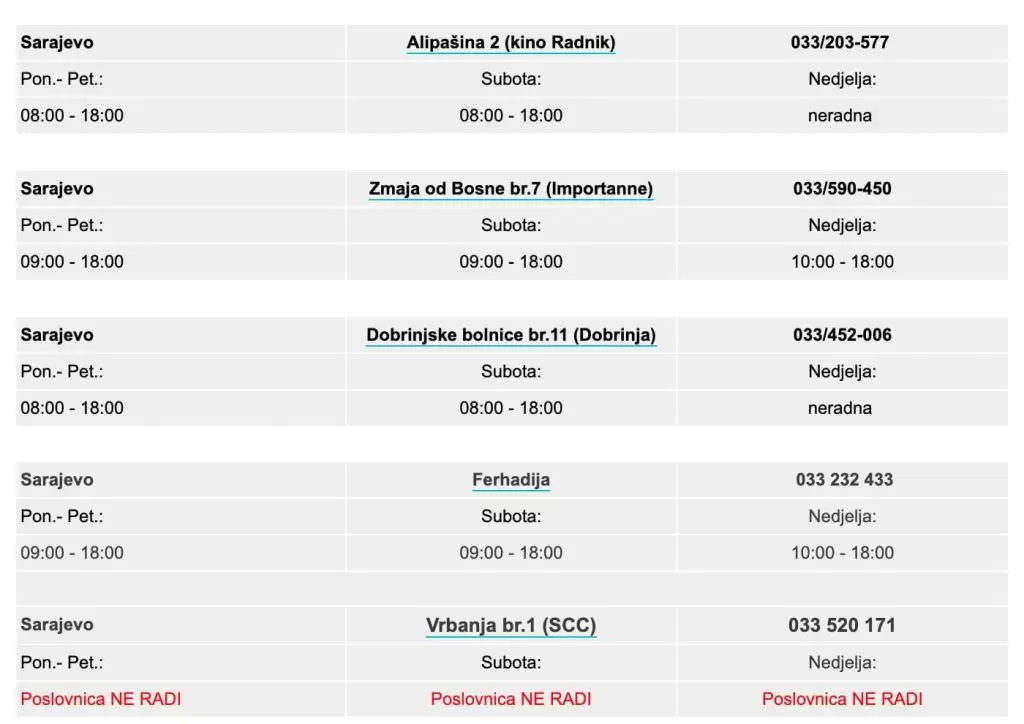 | Sarajevo | Alipašina 2 (kino Radnik) | 033/203-577 |
|---|---|---|
| Pon.- Pet.: | Subota: | Nedjelja: |
| 08:00 - 18:00 | 08:00 - 18:00 | neradna |

| Sarajevo | Zmaja od Bosne br.7 (Importanne) | 033/590-450 |
|---|---|---|
| Pon.- Pet.: | Subota: | Nedjelja: |
| 09:00 - 18:00 | 09:00 - 18:00 | 10:00 - 18:00 |

| Sarajevo | Dobrinjske bolnice br.11 (Dobrinja) | 033/452-006 |
|---|---|---|
| Pon.- Pet.: | Subota: | Nedjelja: |
| 08:00 - 18:00 | 08:00 - 18:00 | neradna |

| Sarajevo | Ferhadija | 033 232 433 |
|---|---|---|
| Pon.- Pet.: | Subota: | Nedjelja: |
| 09:00 - 18:00 | 09:00 - 18:00 | 10:00 - 18:00 |

| Sarajevo | Vrbanja br.1 (SCC) | 033 520 171 |
|---|---|---|
| Pon.- Pet.: | Subota: | Nedjelja: |
| Poslovnica NE RADI | Poslovnica NE RADI | Poslovnica NE RADI |